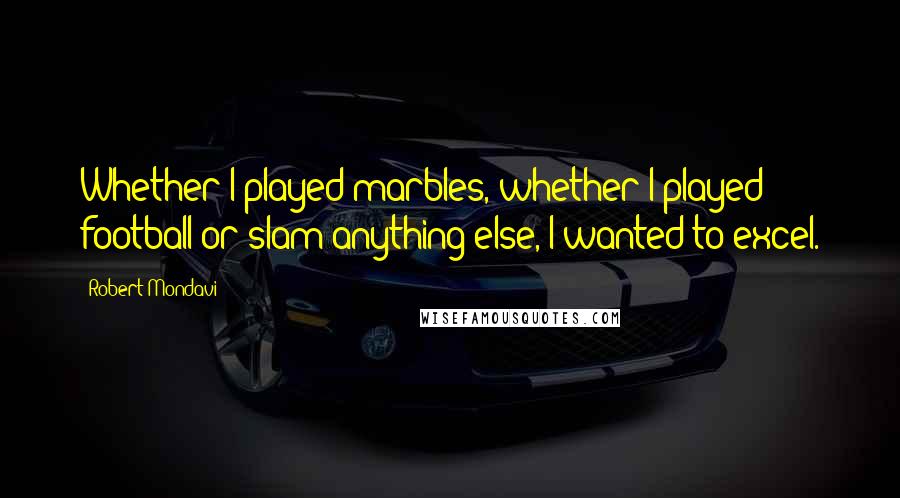 Whether I played marbles, whether I played football or slam anything else, I wanted to excel.

Robert Mondavi

WISEFAMOUSQUOTES.COM